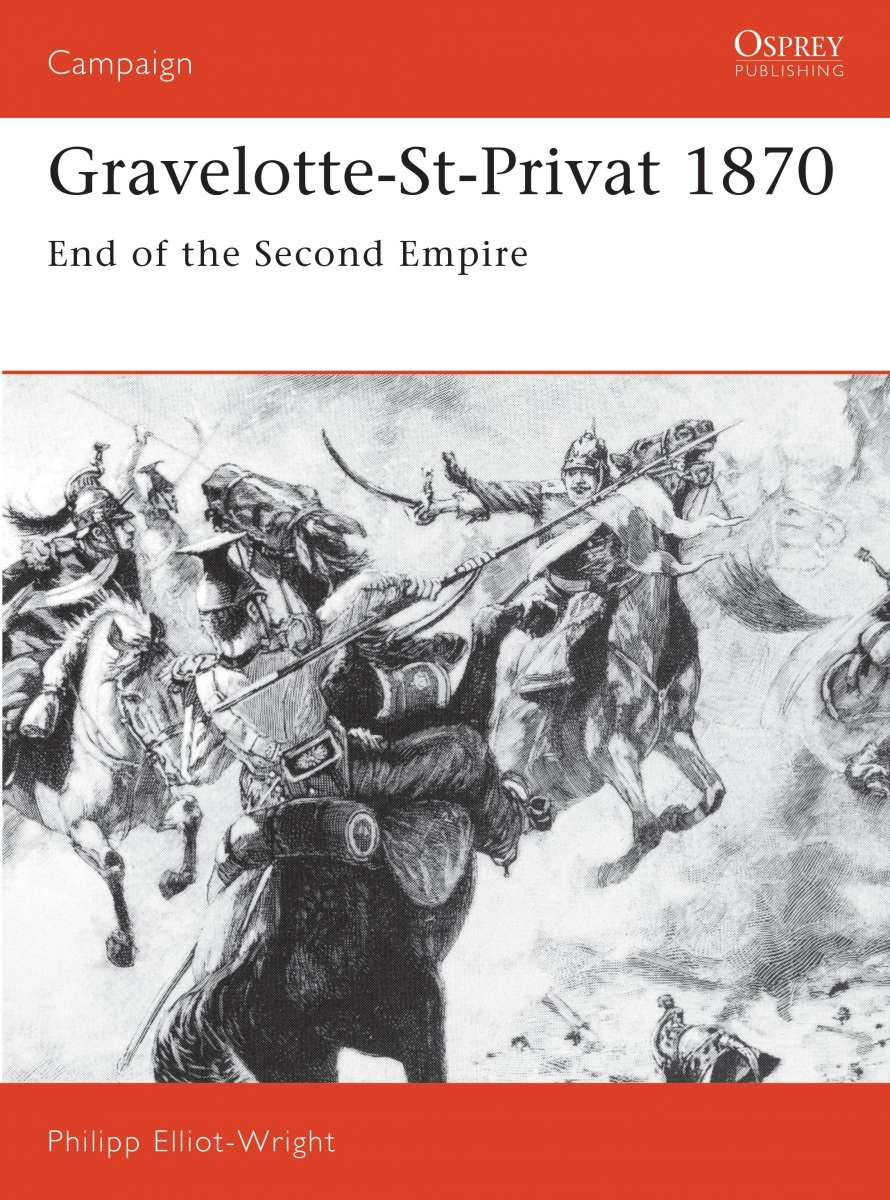 Campaign

OSPREY
PUBLISHING

Gravelotte-St-Privat 1870

End of the Second Empire

Philipp Elliot-Wright